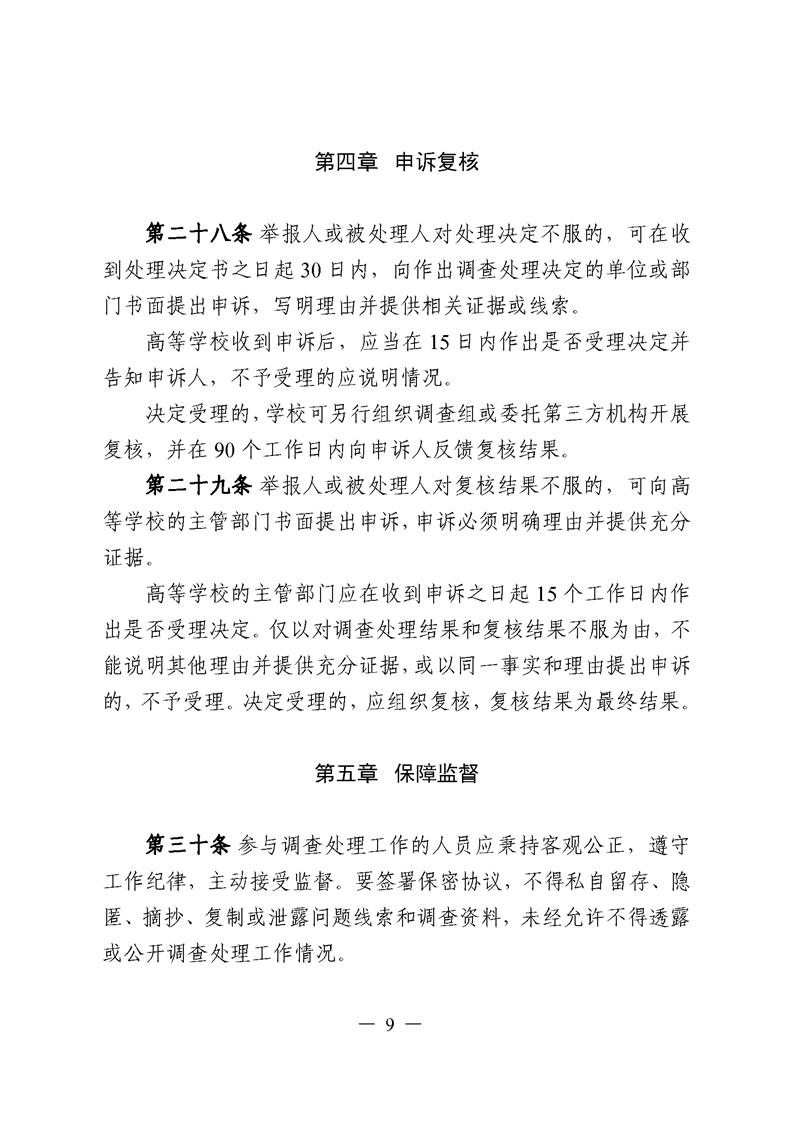 第四章 申诉复核

第二十八条 举报人或被处理人对处理决定不服的，可在收到处理决定书之日起30日内，向作出调查处理决定的单位或部门书面提出申诉，写明理由并提供相关证据或线索。

高等学校收到申诉后，应当在15日内作出是否受理决定并告知申诉人，不予受理的应说明情况。

决定受理的，学校可另行组织调查组或委托第三方机构开展复核，并在90个工作日内向申诉人反馈复核结果。

第二十九条 举报人或被处理人对复核结果不服的，可向高等学校的主管部门书面提出申诉，申诉必须明确理由并提供充分证据。

高等学校的主管部门应在收到申诉之日起15个工作日内作出是否受理决定。仅以对调查处理结果和复核结果不服为由，不能说明其他理由并提供充分证据，或以同一事实和理由提出申诉的，不予受理。决定受理的，应组织复核，复核结果为最终结果。

第五章 保障监督

第三十条 参与调查处理工作的人员应秉持客观公正，遵守工作纪律，主动接受监督。要签署保密协议，不得私自留存、隐匿、摘抄、复制或泄露问题线索和调查资料，未经允许不得透露或公开调查处理工作情况。

— 9 —